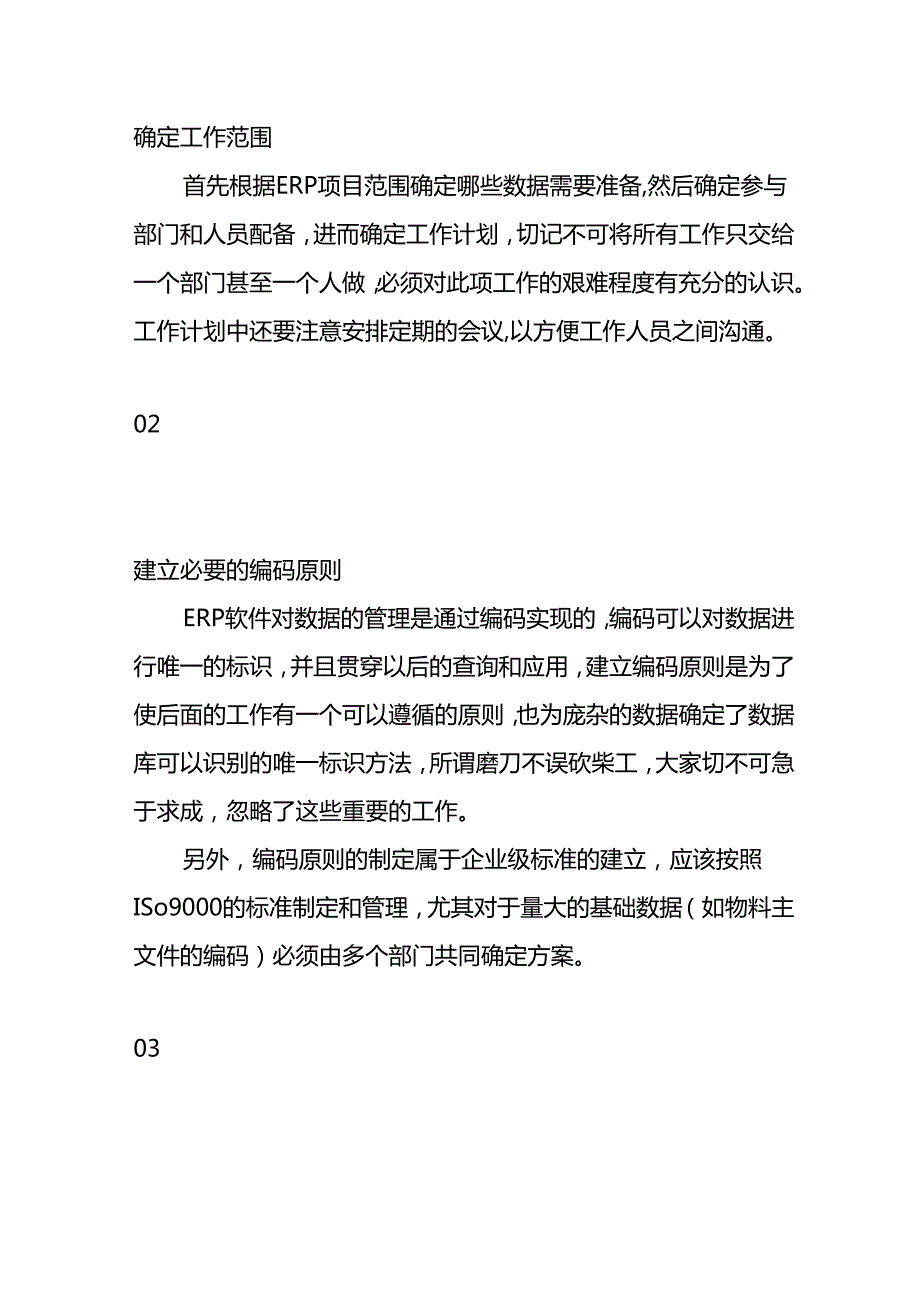 确定工作范围

首先根据ERP项目范围确定哪些数据需要准备,然后确定参与部门和人员配备，进而确定工作计划，切记不可将所有工作只交给一个部门甚至一个人做,必须对此项工作的艰难程度有充分的认识。工作计划中还要注意安排定期的会议,以方便工作人员之间沟通。

02

建立必要的编码原则

ERP软件对数据的管理是通过编码实现的，编码可以对数据进行唯一的标识，并且贯穿以后的查询和应用，建立编码原则是为了使后面的工作有一个可以遵循的原则,也为庞杂的数据确定了数据库可以识别的唯一标识方法，所谓磨刀不误砍柴工，大家切不可急于求成，忽略了这些重要的工作。

另外，编码原则的制定属于企业级标准的建立，应该按照ISo9000的标准制定和管理，尤其对于量大的基础数据（如物料主文件的编码）必须由多个部门共同确定方案。

03